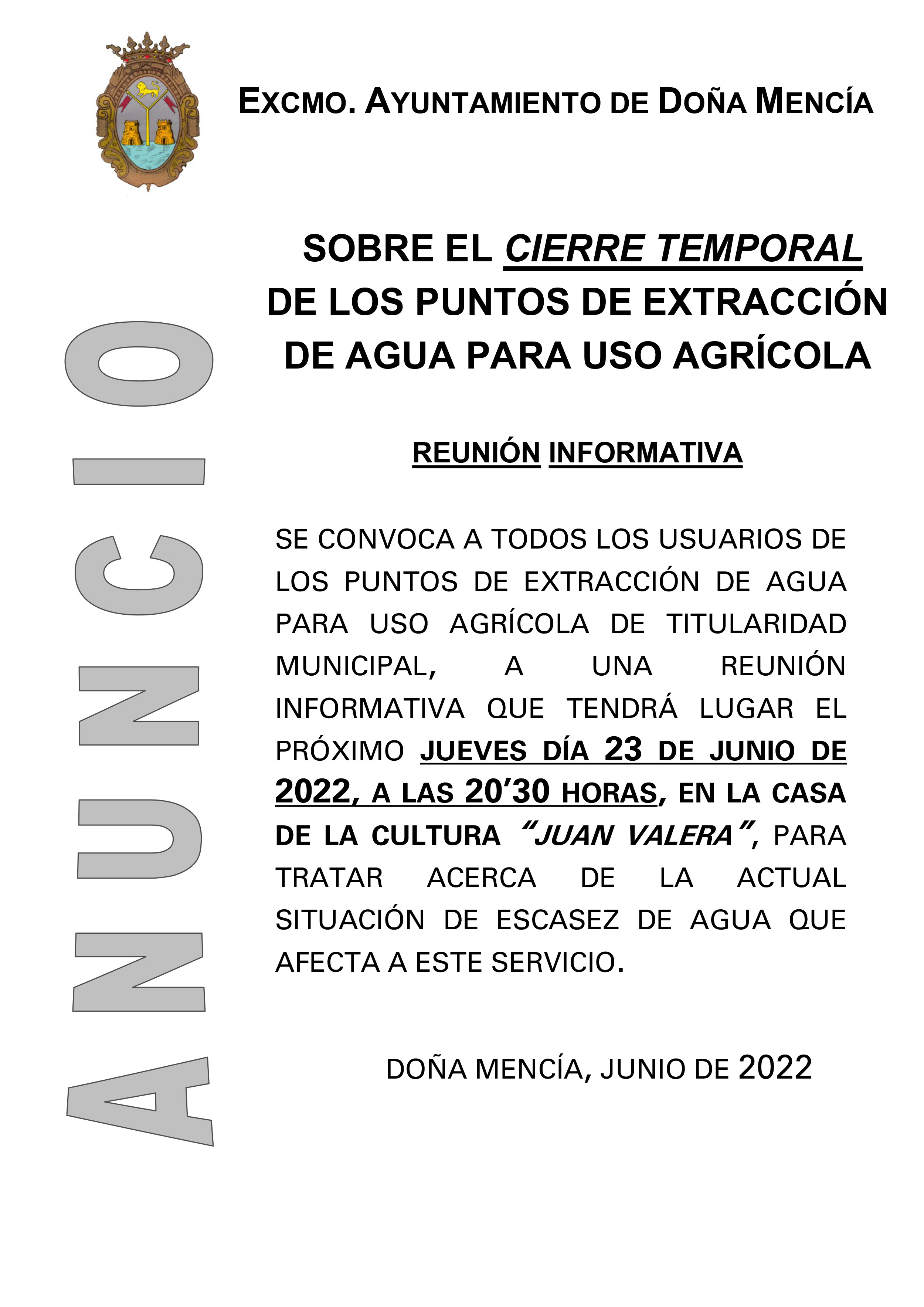 EXCMO. AYUNTAMIENTO DE DOÑA MENCÍA

ANUNCIO

SOBRE EL CIERRE TEMPORAL DE LOS PUNTOS DE EXTRACCIÓN DE AGUA PARA USO AGRÍCOLA

REUNIÓN INFORMATIVA

SE CONVOCA A TODOS LOS USUARIOS DE LOS PUNTOS DE EXTRACCIÓN DE AGUA PARA USO AGRÍCOLA DE TITULARIDAD MUNICIPAL, A UNA REUNIÓN INFORMATIVA QUE TENDRÁ LUGAR EL PRÓXIMO JUEVES DÍA 23 DE JUNIO DE 2022, A LAS 20'30 HORAS, EN LA CASA DE LA CULTURA "JUAN VALERA", PARA TRATAR ACERCA DE LA ACTUAL SITUACIÓN DE ESCASEZ DE AGUA QUE AFECTA A ESTE SERVICIO.

DOÑA MENCÍA, JUNIO DE 2022